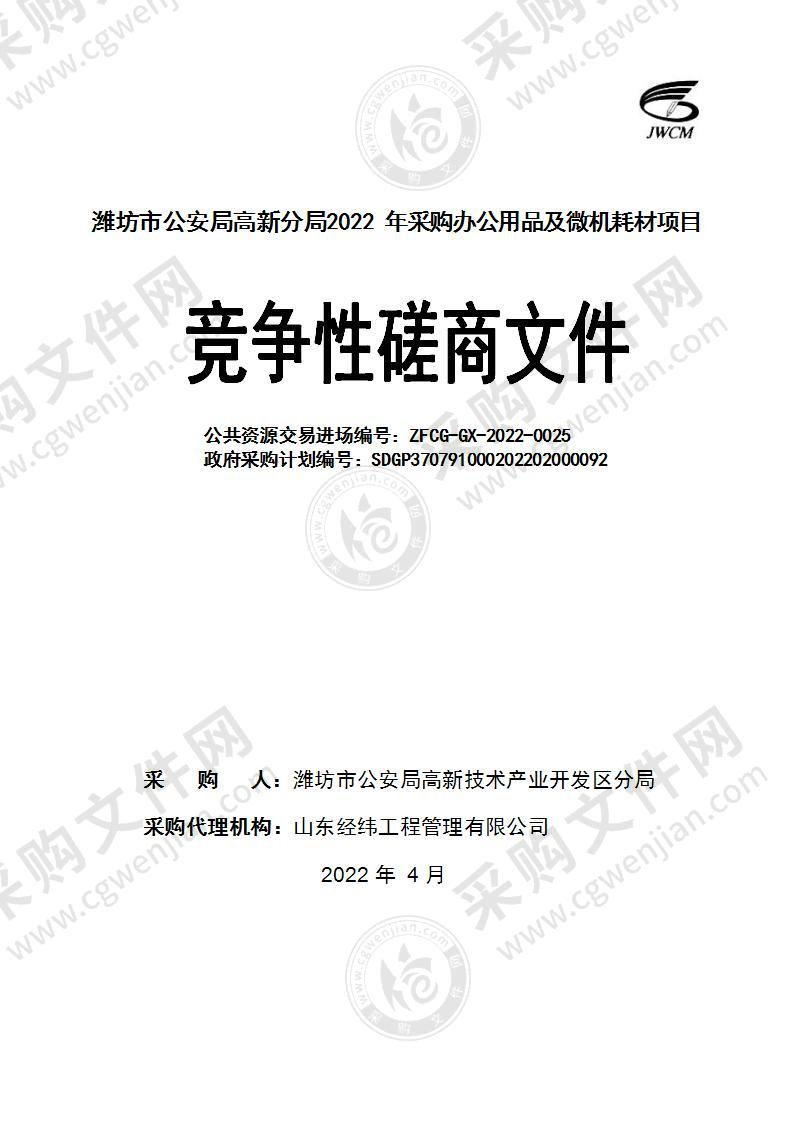 JWCM

潍坊市公安局高新分局2022 年采购办公用品及微机耗材项目

竞争性磋商文件

公共资源交易进场编号：ZFCG-GX-2022-0025
政府采购计划编号：SDGP370791000202202000092

采　购　人：潍坊市公安局高新技术产业开发区分局
采购代理机构：山东经纬工程管理有限公司

2022 年 4 月

采购文件网 www.cgwenjian.com